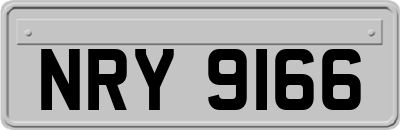 NRY 9166